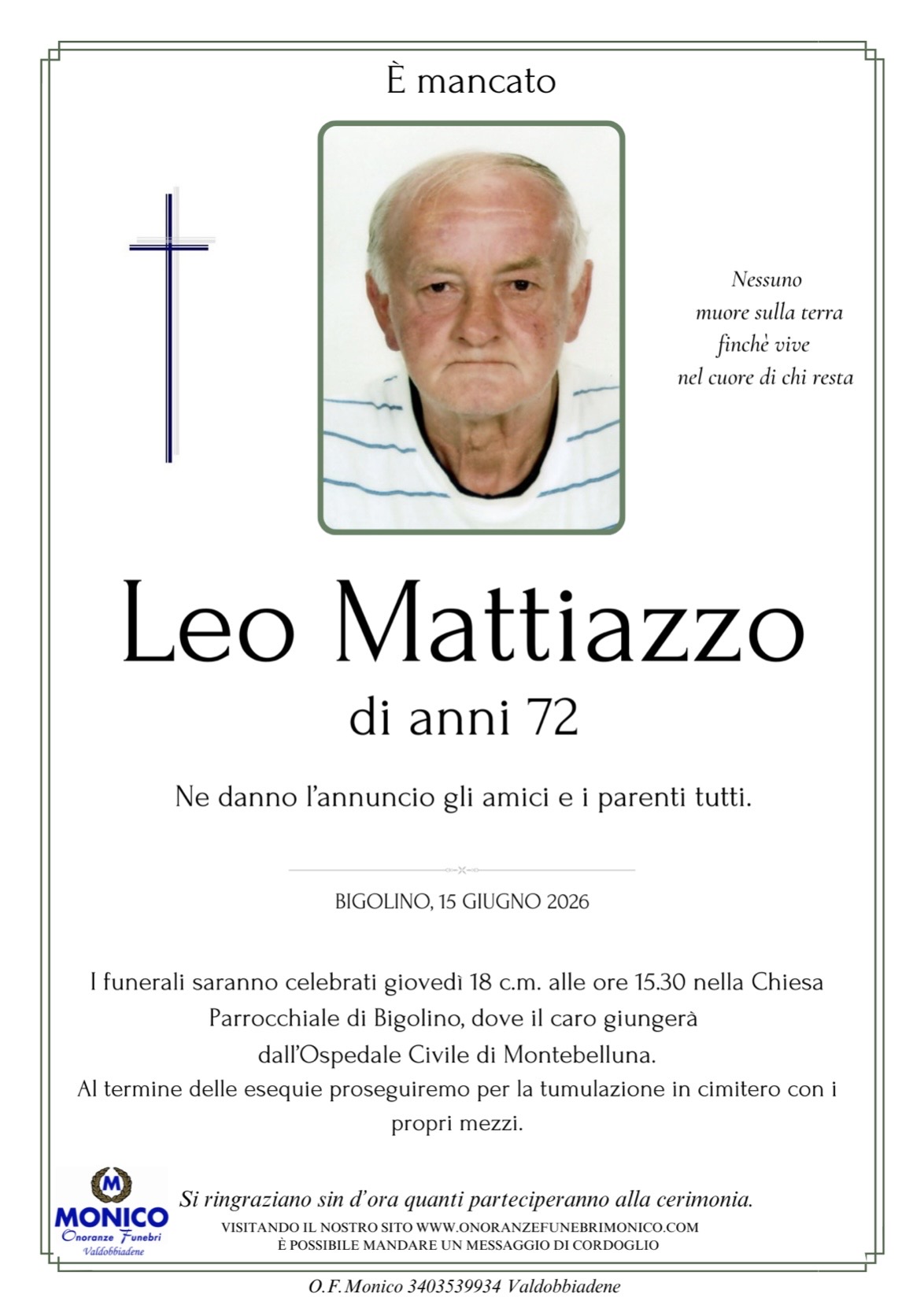 È mancato

Nessuno
muore sulla terra
finchè vive
nel cuore di chi resta

Leo Mattiazzo
di anni 72

Ne danno l'annuncio gli amici e i parenti tutti.

BIGOLINO, 15 GIUGNO 2026

I funerali saranno celebrati giovedì 18 c.m. alle ore 15.30 nella Chiesa Parrocchiale di Bigolino, dove il caro giungerà dall'Ospedale Civile di Montebelluna.
Al termine delle esequie proseguiremo per la tumulazione in cimitero con i propri mezzi.

M
MONICO
Onoranze Funebri
Valdobbiadene

Si ringraziano sin d'ora quanti parteciperanno alla cerimonia.
VISITANDO IL NOSTRO SITO WWW.ONORANZEFUNEBRIMONICO.COM
È POSSIBILE MANDARE UN MESSAGGIO DI CORDOGLIO

O.F. Monico 3403539934 Valdobbiadene